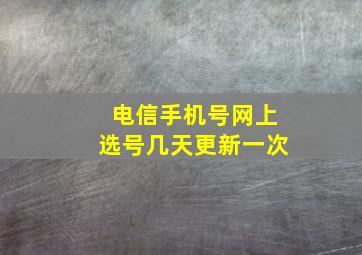 电信手机号网上选号几天更新一次